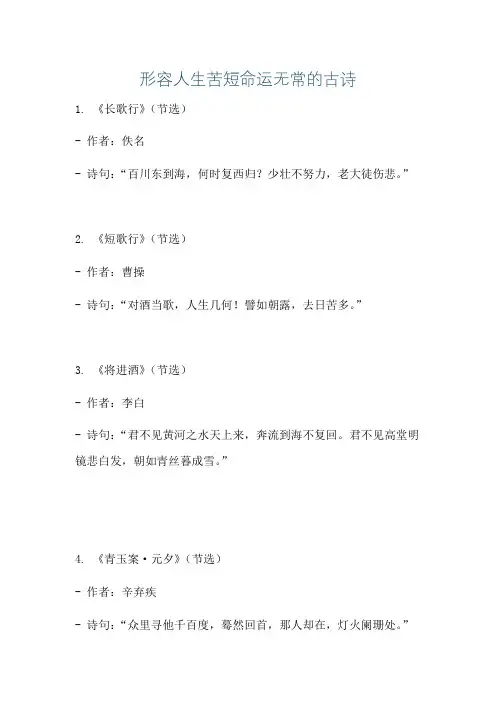 形容人生苦短命运无常的古诗

1. 《长歌行》(节选)

- 作者：佚名

- 诗句：“百川东到海，何时复西归？少壮不努力，老大徒伤悲。”

2. 《短歌行》(节选)

- 作者：曹操

- 诗句：“对酒当歌，人生几何！譬如朝露，去日苦多。”

3. 《将进酒》(节选)

- 作者：李白

- 诗句：“君不见黄河之水天上来，奔流到海不复回。君不见高堂明镜悲白发，朝如青丝暮成雪。”

4. 《青玉案·元夕》(节选)

- 作者：辛弃疾

- 诗句：“众里寻他千百度，蓦然回首，那人却在，灯火阑珊处。”